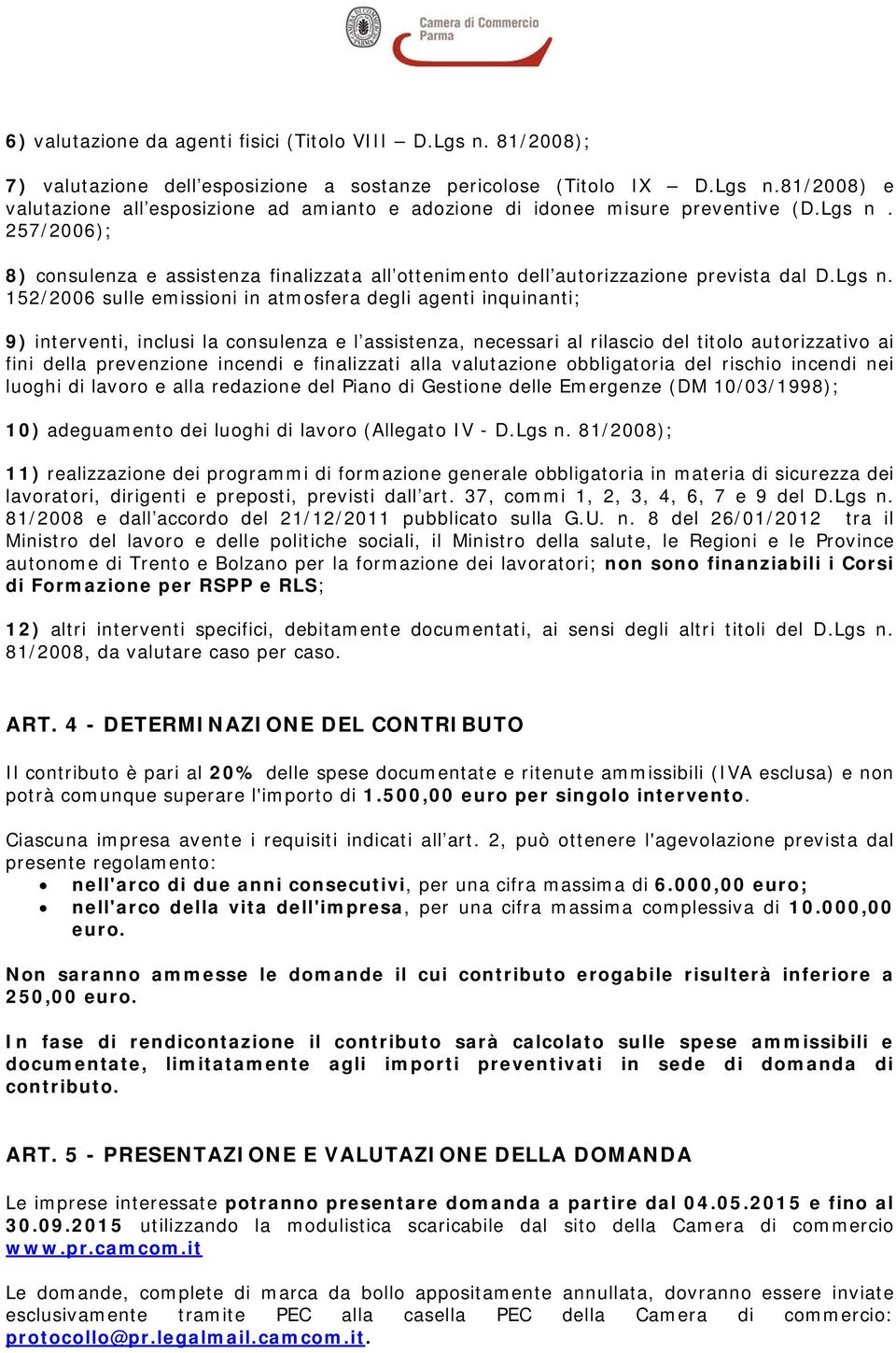 Camera di Commercio
Parma

6) valutazione da agenti fisici (Titolo VIII – D.Lgs n. 81/2008);

7) valutazione dell'esposizione a sostanze pericolose (Titolo IX – D.Lgs n.81/2008) e valutazione all'esposizione ad amianto e adozione di idonee misure preventive (D.Lgs n. 257/2006);

8) consulenza e assistenza finalizzata all'ottenimento dell'autorizzazione prevista dal D.Lgs n. 152/2006 sulle emissioni in atmosfera degli agenti inquinanti;

9) interventi, inclusi la consulenza e l'assistenza, necessari al rilascio del titolo autorizzativo ai fini della prevenzione incendi e finalizzati alla valutazione obbligatoria del rischio incendi nei luoghi di lavoro e alla redazione del Piano di Gestione delle Emergenze (DM 10/03/1998);

10) adeguamento dei luoghi di lavoro (Allegato IV - D.Lgs n. 81/2008);

11) realizzazione dei programmi di formazione generale obbligatoria in materia di sicurezza dei lavoratori, dirigenti e preposti, previsti dall'art. 37, commi 1, 2, 3, 4, 6, 7 e 9 del D.Lgs n. 81/2008 e dall'accordo del 21/12/2011 pubblicato sulla G.U. n. 8 del 26/01/2012 tra il Ministro del lavoro e delle politiche sociali, il Ministro della salute, le Regioni e le Province autonome di Trento e Bolzano per la formazione dei lavoratori; non sono finanziabili i Corsi di Formazione per RSPP e RLS;

12) altri interventi specifici, debitamente documentati, ai sensi degli altri titoli del D.Lgs n. 81/2008, da valutare caso per caso.

ART. 4 - DETERMINAZIONE DEL CONTRIBUTO

Il contributo è pari al 20% delle spese documentate e ritenute ammissibili (IVA esclusa) e non potrà comunque superare l'importo di 1.500,00 euro per singolo intervento.

Ciascuna impresa avente i requisiti indicati all'art. 2, può ottenere l'agevolazione prevista dal presente regolamento:
• nell'arco di due anni consecutivi, per una cifra massima di 6.000,00 euro;
• nell'arco della vita dell'impresa, per una cifra massima complessiva di 10.000,00 euro.

Non saranno ammesse le domande il cui contributo erogabile risulterà inferiore a 250,00 euro.

In fase di rendicontazione il contributo sarà calcolato sulle spese ammissibili e documentate, limitatamente agli importi preventivati in sede di domanda di contributo.

ART. 5 - PRESENTAZIONE E VALUTAZIONE DELLA DOMANDA

Le imprese interessate potranno presentare domanda a partire dal 04.05.2015 e fino al 30.09.2015 utilizzando la modulistica scaricabile dal sito della Camera di commercio www.pr.camcom.it

Le domande, complete di marca da bollo appositamente annullata, dovranno essere inviate esclusivamente tramite PEC alla casella PEC della Camera di commercio: protocollo@pr.legalmail.camcom.it.